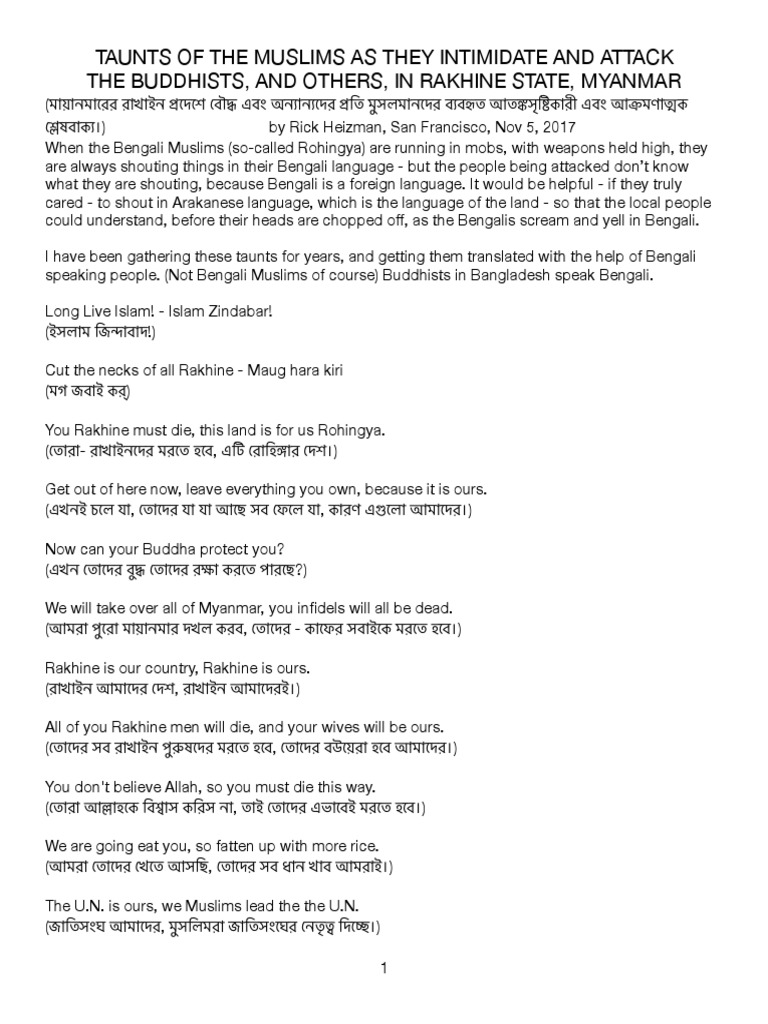 TAUNTS OF THE MUSLIMS AS THEY INTIMIDATE AND ATTACK THE BUDDHISTS, AND OTHERS, IN RAKHINE STATE, MYANMAR

(মায়ানমারের রাখাইন প্রদেশে বৌদ্ধ এবং অন্যান্যদের প্রতি মুসলমানদের ব্যবহৃত আতঙ্কসৃষ্টিকারী এবং আক্রমণাত্মক শ্লেষবাক্য।) by Rick Heizman, San Francisco, Nov 5, 2017

When the Bengali Muslims (so-called Rohingya) are running in mobs, with weapons held high, they are always shouting things in their Bengali language - but the people being attacked don't know what they are shouting, because Bengali is a foreign language. It would be helpful - if they truly cared - to shout in Arakanese language, which is the language of the land - so that the local people could understand, before their heads are chopped off, as the Bengalis scream and yell in Bengali.

I have been gathering these taunts for years, and getting them translated with the help of Bengali speaking people. (Not Bengali Muslims of course) Buddhists in Bangladesh speak Bengali.

Long Live Islam! - Islam Zindabar!
(ইসলাম জিন্দাবাদ!)

Cut the necks of all Rakhine - Maug hara kiri
(মগ জবাই কর)

You Rakhine must die, this land is for us Rohingya.
(তোরা- রাখাইনদের মরতে হবে, এটি রোহিঙ্গার দেশ।)

Get out of here now, leave everything you own, because it is ours.
(এখনই চলে যা, তোদের যা যা আছে সব ফেলে যা, কারণ এগুলো আমাদের।)

Now can your Buddha protect you?
(এখন তোদের বুদ্ধ তোদের রক্ষা করতে পারছে?)

We will take over all of Myanmar, you infidels will all be dead.
(আমরা পুরো মায়ানমার দখল করব, তোদের - কাফের সবাইকে মরতে হবে।)

Rakhine is our country, Rakhine is ours.
(রাখাইন আমাদের দেশ, রাখাইন আমাদেরই।)

All of you Rakhine men will die, and your wives will be ours.
(তোদের সব রাখাইন পুরুষদের মরতে হবে, তোদের বউয়েরা হবে আমাদের।)

You don't believe Allah, so you must die this way.
(তোরা আল্লাহকে বিশ্বাস করিস না, তাই তোদের এভাবেই মরতে হবে।)

We are going eat you, so fatten up with more rice.
(আমরা তোদের খেতে আসছি, তোদের সব ধান খাব আমরাই।)

The U.N. is ours, we Muslims lead the the U.N.
(জাতিসংঘ আমাদের, মুসলিমরা জাতিসংঘের নেতৃত্ব দিচ্ছে।)

1